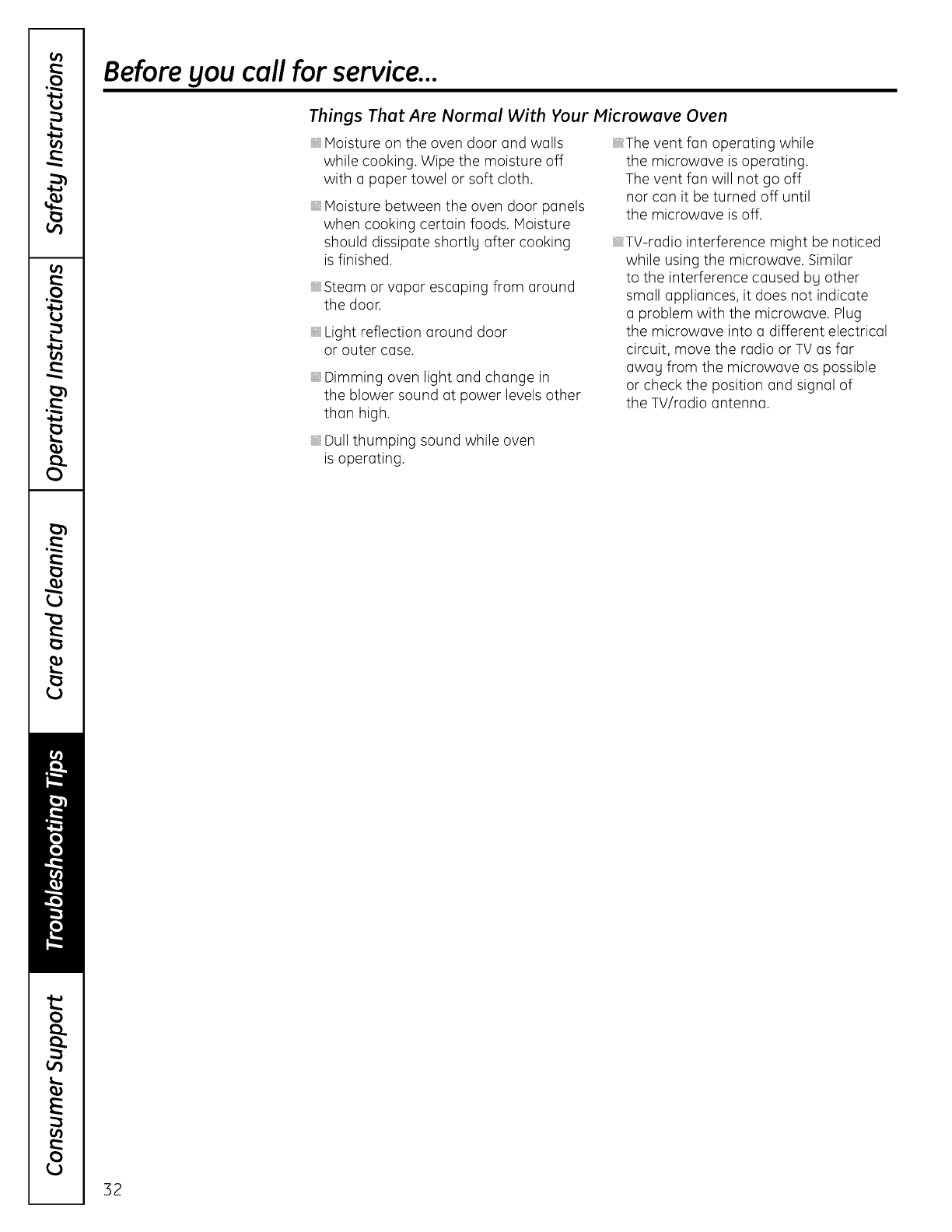 Safety Instructions

Operating Instructions

Care and Cleaning

Troubleshooting Tips

Consumer Support

Before you call for service...

Things That Are Normal With Your Microwave Oven

Moisture on the oven door and walls while cooking. Wipe the moisture off with a paper towel or soft cloth.

Moisture between the oven door panels when cooking certain foods. Moisture should dissipate shortly after cooking is finished.

Steam or vapor escaping from around the door.

Light reflection around door or outer case.

Dimming oven light and change in the blower sound at power levels other than high.

Dull thumping sound while oven is operating.

The vent fan operating while the microwave is operating. The vent fan will not go off nor can it be turned off until the microwave is off.

TV-radio interference might be noticed while using the microwave. Similar to the interference caused by other small appliances, it does not indicate a problem with the microwave. Plug the microwave into a different electrical circuit, move the radio or TV as far away from the microwave as possible or check the position and signal of the TV/radio antenna.

32